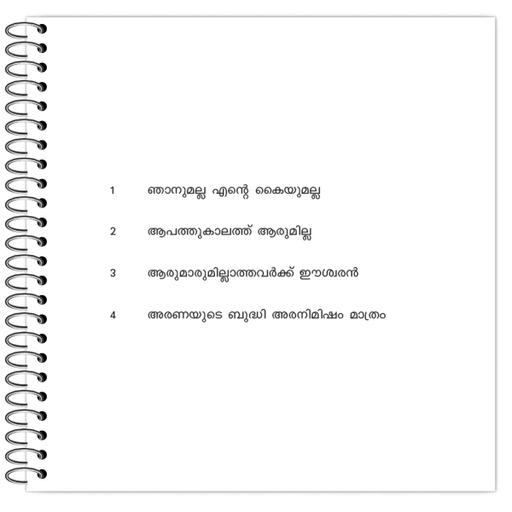 1 ഞാനുമല്ല എന്റെ കൈയുമല്ല

2 ആപത്തുകാലത്ത് ആരുമില്ല

3 ആരുമാരുമില്ലാത്തവർക്ക് ഈശ്വരൻ

4 അരണയുടെ ബുദ്ധി അരനിമിഷം മാത്രം